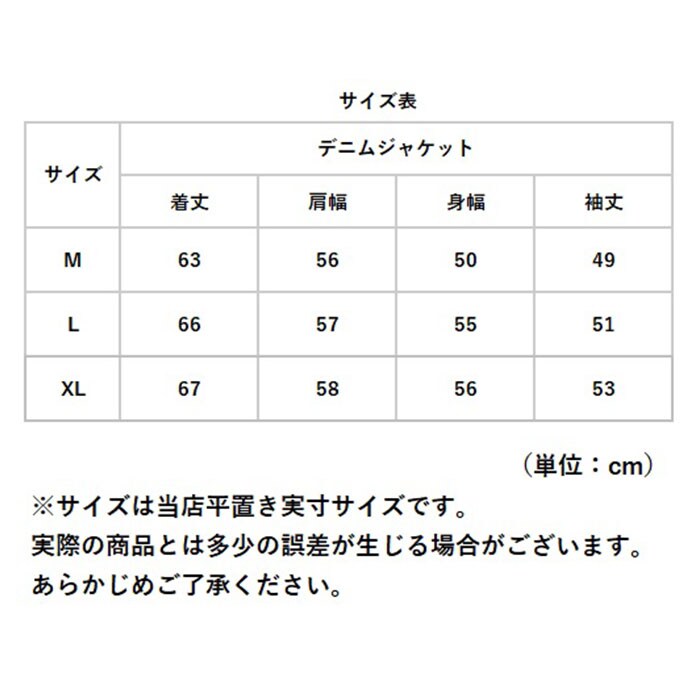 サイズ表

| サイズ | デニムジャケット | | | |
|---|---|---|---|---|
| | 着丈 | 肩幅 | 身幅 | 袖丈 |
| M | 63 | 56 | 50 | 49 |
| L | 66 | 57 | 55 | 51 |
| XL | 67 | 58 | 56 | 53 |

（単位：cm）

※サイズは当店平置き実寸サイズです。
実際の商品とは多少の誤差が生じる場合がございます。
あらかじめご了承ください。